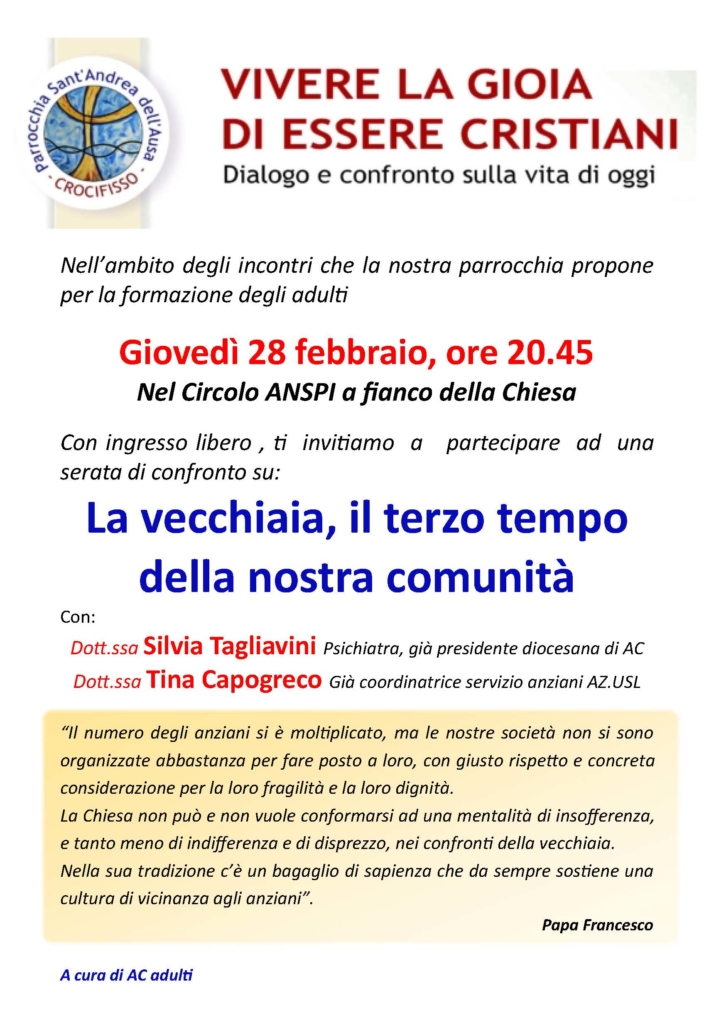 Parrocchia Sant'Andrea dell'Ausa
- CROCIFISSO -

VIVERE LA GIOIA DI ESSERE CRISTIANI
Dialogo e confronto sulla vita di oggi

Nell'ambito degli incontri che la nostra parrocchia propone per la formazione degli adulti

Giovedì 28 febbraio, ore 20.45
Nel Circolo ANSPI a fianco della Chiesa

Con ingresso libero , ti invitiamo a partecipare ad una serata di confronto su:

La vecchiaia, il terzo tempo della nostra comunità

Con:
Dott.ssa Silvia Tagliavini Psichiatra, già presidente diocesana di AC
Dott.ssa Tina Capogreco Già coordinatrice servizio anziani AZ.USL

"Il numero degli anziani si è moltiplicato, ma le nostre società non si sono organizzate abbastanza per fare posto a loro, con giusto rispetto e concreta considerazione per la loro fragilità e la loro dignità.
La Chiesa non può e non vuole conformarsi ad una mentalità di insofferenza, e tanto meno di indifferenza e di disprezzo, nei confronti della vecchiaia.
Nella sua tradizione c'è un bagaglio di sapienza che da sempre sostiene una cultura di vicinanza agli anziani".

Papa Francesco

A cura di AC adulti